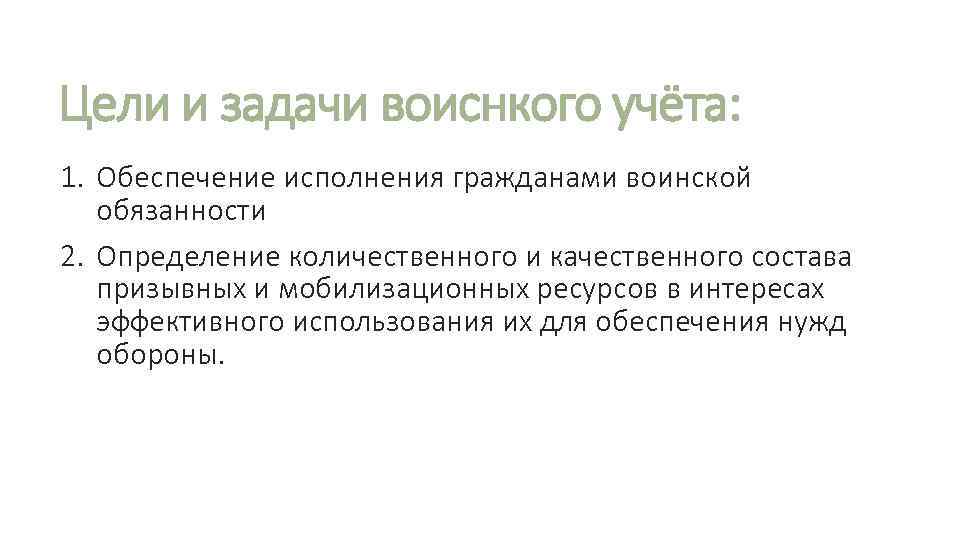 Цели и задачи воиснкого учёта:

1. Обеспечение исполнения гражданами воинской обязанности

2. Определение количественного и качественного состава призывных и мобилизационных ресурсов в интересах эффективного использования их для обеспечения нужд обороны.